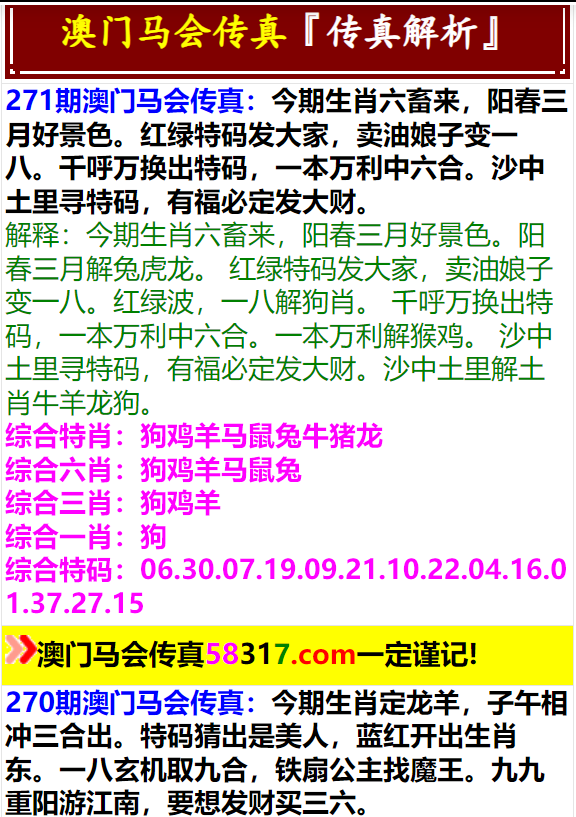 澳门马会传真『传真解析』

271期澳门马会传真：今期生肖六畜来，阳春三月好景色。红绿特码发大家，卖油娘子变一八。千呼万换出特码，一本万利中六合。沙中土里寻特码，有福必定发大财。

解释：今期生肖六畜来，阳春三月好景色。阳春三月解兔虎龙。 红绿特码发大家，卖油娘子变一八。红绿波，一八解狗肖。 千呼万换出特码，一本万利中六合。一本万利解猴鸡。 沙中土里寻特码，有福必定发大财。沙中土里解土肖牛羊龙狗。

综合特肖：狗鸡羊马鼠兔牛猪龙
综合六肖：狗鸡羊马鼠兔
综合三肖：狗鸡羊
综合一肖：狗
综合特码：06.30.07.19.09.21.10.22.04.16.01.37.27.15

澳门马会传真58317.com一定谨记!

270期澳门马会传真：今期生肖定龙羊，子午相冲三合出。特码猜出是美人，蓝红开出生肖东。一八玄机取九合，铁扇公主找魔王。九九重阳游江南，要想发财买三六。